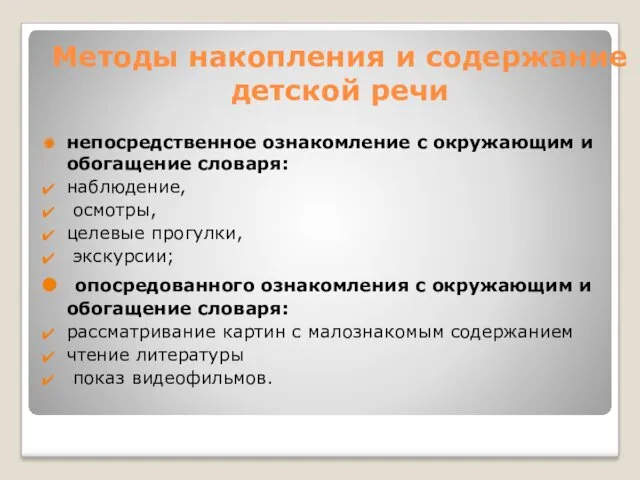 Методы накопления и содержание детской речи

непосредственное ознакомление с окружающим и обогащение словаря:
наблюдение,
осмотры,
целевые прогулки,
экскурсии;

опосредованного ознакомления с окружающим и обогащение словаря:
рассматривание картин с малознакомым содержанием
чтение литературы
показ видеофильмов.